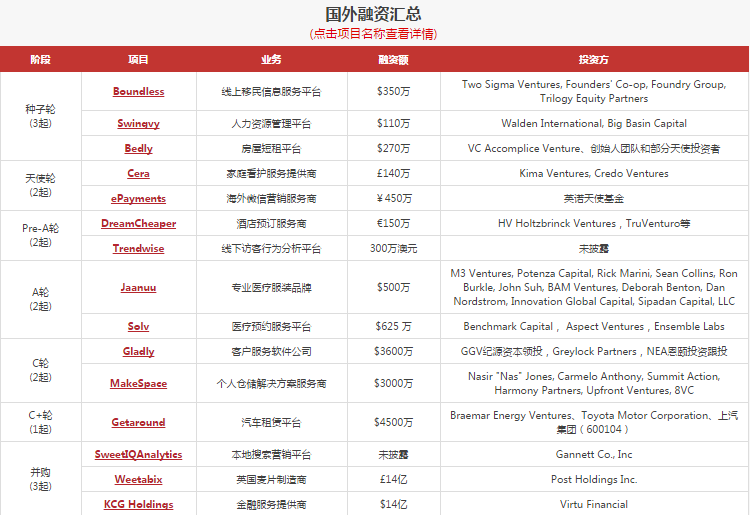 国外融资汇总
(点击项目名称查看详情)

| 阶段 | 项目 | 业务 | 融资额 | 投资方 |
|---|---|---|---|---|
| 种子轮 (3起) | Boundless | 线上移民信息服务平台 | $350万 | Two Sigma Ventures, Founders' Co-op, Foundry Group, Trilogy Equity Partners |
| | Swingvy | 人力资源管理平台 | $110万 | Walden International, Big Basin Capital |
| | Bedly | 房屋短租平台 | $270万 | VC Accomplice Venture、创始人团队和部分天使投资者 |
| 天使轮 (2起) | Cera | 家庭看护服务提供商 | £140万 | Kima Ventures, Credo Ventures |
| | ePayments | 海外微信营销服务商 | ￥450万 | 英诺天使基金 |
| Pre-A轮 (2起) | DreamCheaper | 酒店预订服务商 | €150万 | HV Holtzbrinck Ventures，TruVenturo等 |
| | Trendwise | 线下访客行为分析平台 | 300万澳元 | 未披露 |
| A轮 (2起) | Jaanuu | 专业医疗服装品牌 | $500万 | M3 Ventures, Potenza Capital, Rick Marini, Sean Collins, Ron Burkle, John Suh, BAM Ventures, Deborah Benton, Dan Nordstrom, Innovation Global Capital, Sipadan Capital, LLC |
| | Solv | 医疗预约服务平台 | $625 万 | Benchmark Capital， Aspect Ventures，Ensemble Labs |
| C轮 (2起) | Gladly | 客户服务软件公司 | $3600万 | GGV纪源资本领投，Greylock Partners，NEA恩颐投资跟投 |
| | MakeSpace | 个人仓储解决方案服务商 | $3000万 | Nasir "Nas" Jones, Carmelo Anthony, Summit Action, Harmony Partners, Upfront Ventures, 8VC |
| C+轮 (1起) | Getaround | 汽车租赁平台 | $4500万 | Braemar Energy Ventures、Toyota Motor Corporation、上汽集团（600104） |
| 并购 (3起) | SweetIQAnalytics | 本地搜索营销平台 | 未披露 | Gannett Co., Inc |
| | Weetabix | 英国麦片制造商 | £14亿 | Post Holdings Inc. |
| | KCG Holdings | 金融服务提供商 | $14亿 | Virtu Financial |